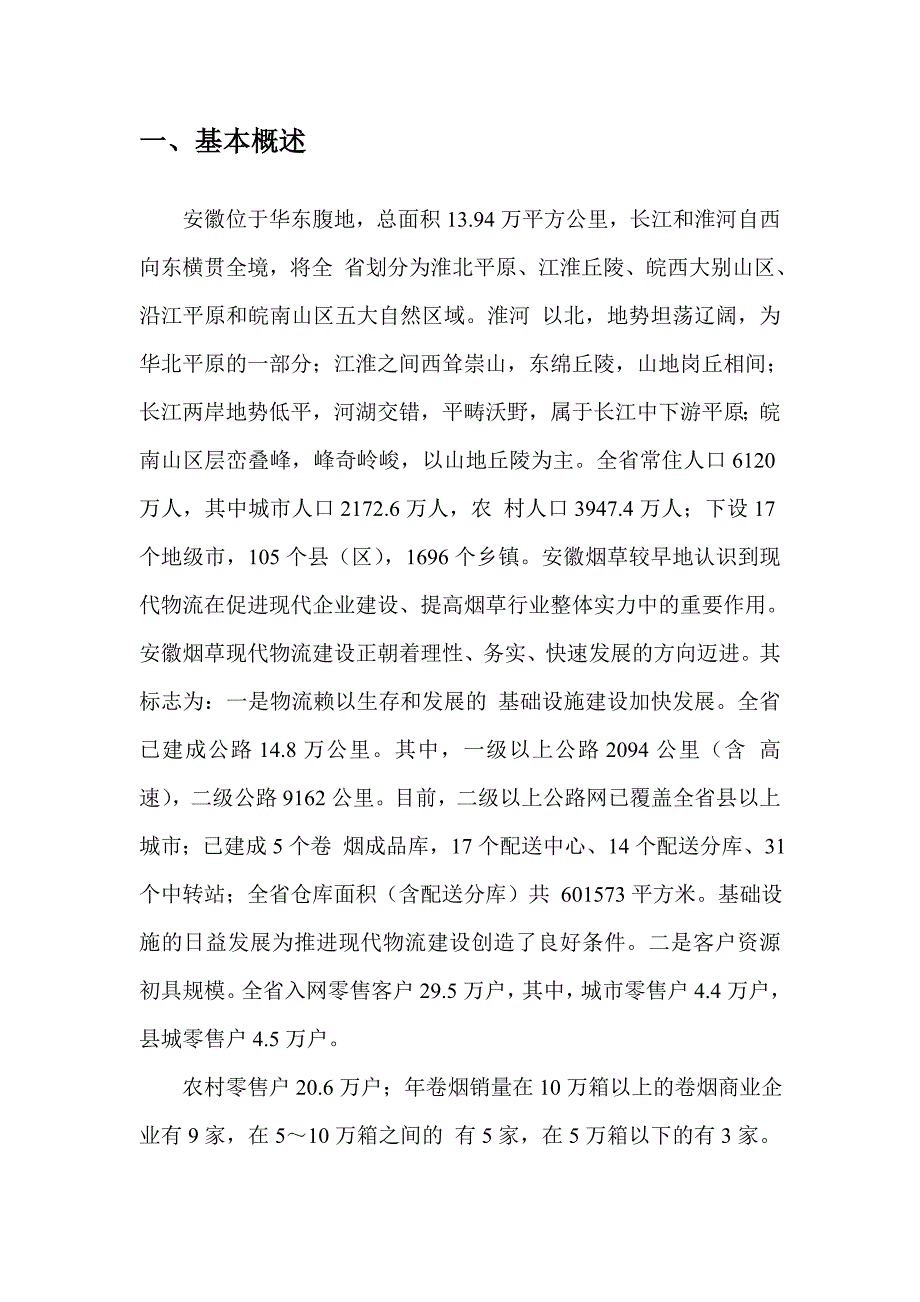 一、基本概述

安徽位于华东腹地，总面积 13.94 万平方公里，长江和淮河自西向东横贯全境，将全 省划分为淮北平原、江淮丘陵、皖西大别山区、沿江平原和皖南山区五大自然区域。淮河 以北，地势坦荡辽阔，为华北平原的一部分；江淮之间西耸崇山，东绵丘陵，山地岗丘相间；长江两岸地势低平，河湖交错，平畴沃野，属于长江中下游平原；皖南山区层峦叠峰，峰奇岭峻，以山地丘陵为主。全省常住人口 6120 万人，其中城市人口 2172.6 万人，农 村人口 3947.4 万人；下设 17 个地级市，105 个县（区），1696 个乡镇。安徽烟草较早地认识到现代物流在促进现代企业建设、提高烟草行业整体实力中的重要作用。安徽烟草现代物流建设正朝着理性、务实、快速发展的方向迈进。其标志为：一是物流赖以生存和发展的 基础设施建设加快发展。全省已建成公路 14.8 万公里。其中，一级以上公路 2094 公里（含 高速），二级公路 9162 公里。目前，二级以上公路网已覆盖全省县以上城市；已建成 5 个卷 烟成品库，17 个配送中心、14 个配送分库、31 个中转站；全省仓库面积（含配送分库）共 601573 平方米。基础设施的日益发展为推进现代物流建设创造了良好条件。二是客户资源初具规模。全省入网零售客户 29.5 万户，其中，城市零售户 4.4 万户，县城零售户 4.5 万户。

农村零售户 20.6 万户；年卷烟销量在 10 万箱以上的卷烟商业企业有 9 家，在 5～10 万箱之间的 有 5 家，在 5 万箱以下的有 3 家。